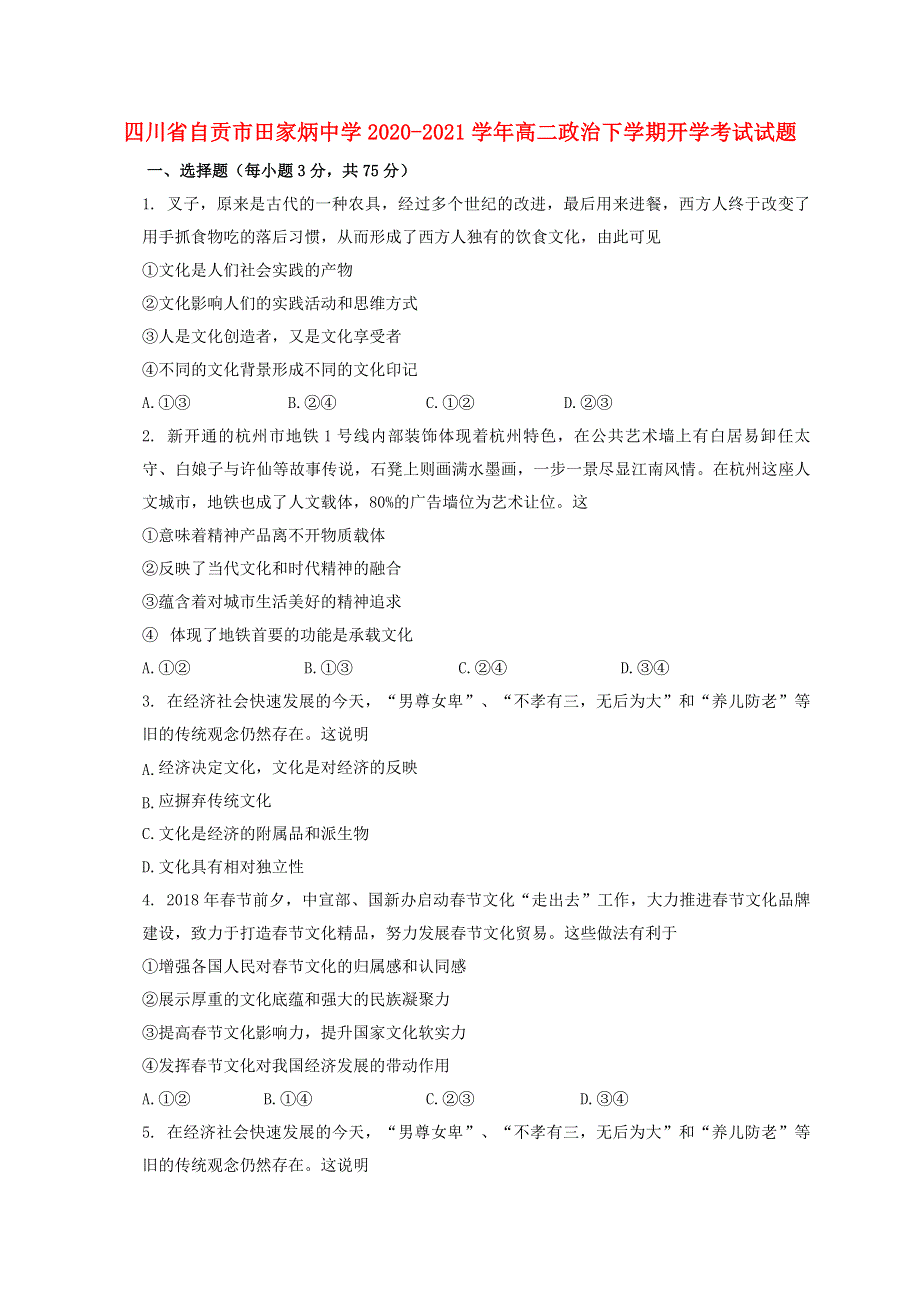 四川省自贡市田家炳中学2020-2021学年高二政治下学期开学考试试题

一、选择题（每小题3分，共75分）

1. 叉子，原来是古代的一种农具，经过多个世纪的改进，最后用来进餐，西方人终于改变了用手抓食物吃的落后习惯，从而形成了西方人独有的饮食文化，由此可见

①文化是人们社会实践的产物

②文化影响人们的实践活动和思维方式

③人是文化创造者，又是文化享受者

④不同的文化背景形成不同的文化印记

A.①③　　B.②④　　C.①②　　D.②③

2. 新开通的杭州市地铁1号线内部装饰体现着杭州特色，在公共艺术墙上有白居易卸任太守、白娘子与许仙等故事传说，石凳上则画满水墨画，一步一景尽显江南风情。在杭州这座人文城市，地铁也成了人文载体，80%的广告墙位为艺术让位。这

①意味着精神产品离不开物质载体

②反映了当代文化和时代精神的融合

③蕴含着对城市生活美好的精神追求

④ 体现了地铁首要的功能是承载文化

A.①②　　B.①③　　C.②④　　D.③④

3. 在经济社会快速发展的今天，“男尊女卑”、“不孝有三，无后为大”和“养儿防老”等旧的传统观念仍然存在。这说明

A.经济决定文化，文化是对经济的反映

B.应摒弃传统文化

C.文化是经济的附属品和派生物

D.文化具有相对独立性

4. 2018年春节前夕，中宣部、国新办启动春节文化“走出去”工作，大力推进春节文化品牌建设，致力于打造春节文化精品，努力发展春节文化贸易。这些做法有利于

①增强各国人民对春节文化的归属感和认同感

②展示厚重的文化底蕴和强大的民族凝聚力

③提高春节文化影响力，提升国家文化软实力

④发挥春节文化对我国经济发展的带动作用

A.①②　　B.①④　　C.②③　　D.③④

5. 在经济社会快速发展的今天，“男尊女卑”、“不孝有三，无后为大”和“养儿防老”等旧的传统观念仍然存在。这说明